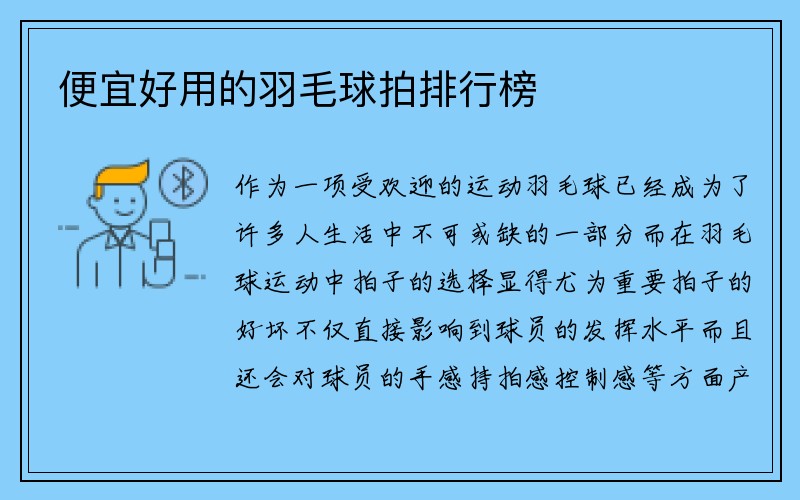 便宜好用的羽毛球拍排行榜

作为一项受欢迎的运动羽毛球已经成为了许多人生活中不可或缺的一部分而在羽毛球运动中拍子的选择显得尤为重要拍子的好坏不仅直接影响到球员的发挥水平而且还会对球员的手感持拍感控制感等方面产